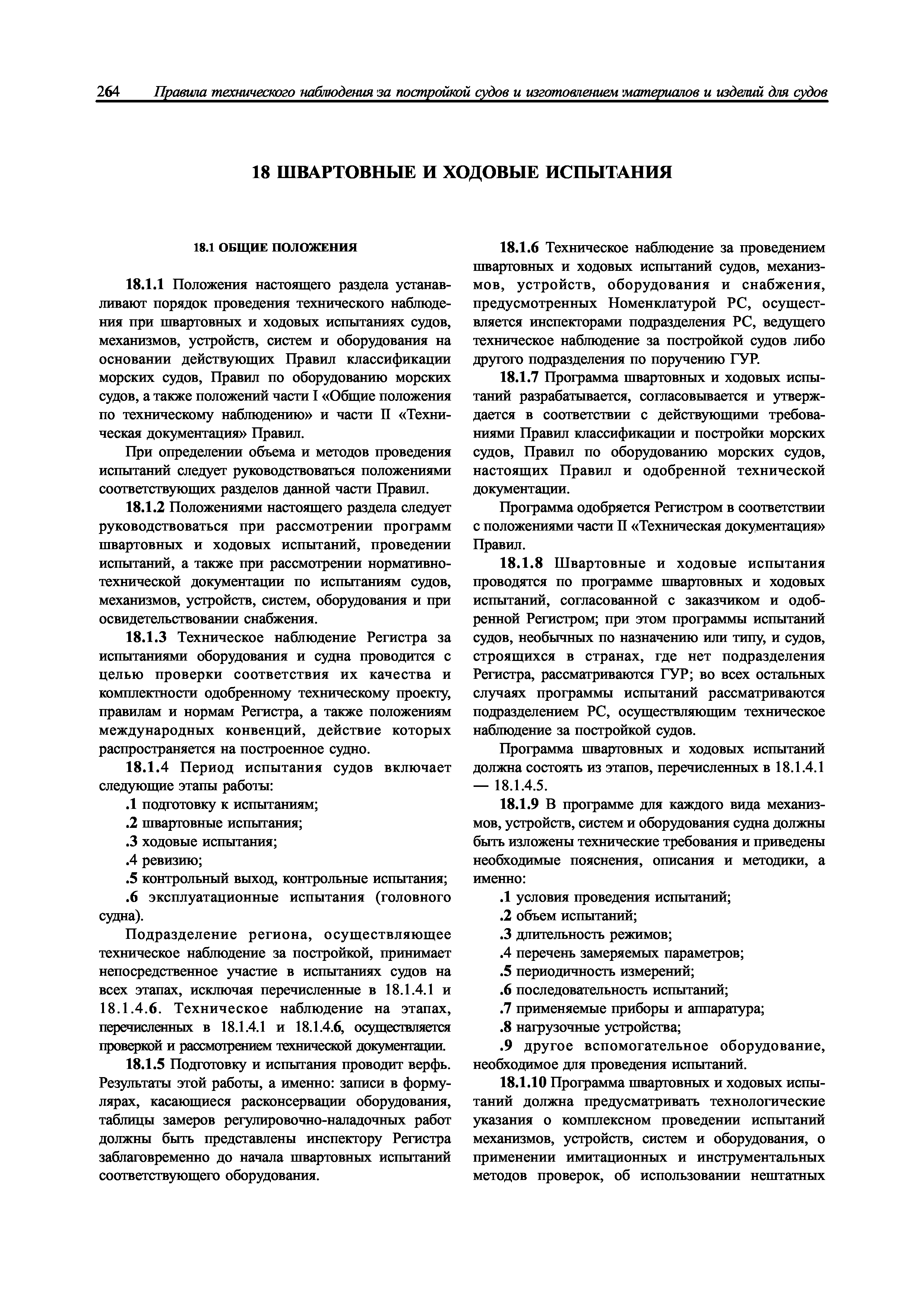 264 Правила технического наблюдения за постройкой судов и изготовлением материалов и изделий для судов

18 ШВАРТОВНЫЕ И ХОДОВЫЕ ИСПЫТАНИЯ

18.1 ОБЩИЕ ПОЛОЖЕНИЯ

18.1.1 Положения настоящего раздела устанавливают порядок проведения технического наблюдения при швартовных и ходовых испытаниях судов, механизмов, устройств, систем и оборудования на основании действующих Правил классификации морских судов, Правил по оборудованию морских судов, а также положений части I «Общие положения по техническому наблюдению» и части II «Техническая документация» Правил.

При определении объема и методов проведения испытаний следует руководствоваться положениями соответствующих разделов данной части Правил.

18.1.2 Положениями настоящего раздела следует руководствоваться при рассмотрении программ швартовных и ходовых испытаний, проведении испытаний, а также при рассмотрении нормативно-технической документации по испытаниям судов, механизмов, устройств, систем, оборудования и при освидетельствовании снабжения.

18.1.3 Техническое наблюдение Регистра за испытаниями оборудования и судна проводится с целью проверки соответствия их качества и комплектности одобренному техническому проекту, правилам и нормам Регистра, а также положениям международных конвенций, действие которых распространяется на построенное судно.

18.1.4 Период испытания судов включает следующие этапы работы:

.1 подготовку к испытаниям;

.2 швартовные испытания;

.3 ходовые испытания;

.4 ревизию;

.5 контрольный выход, контрольные испытания;

.6 эксплуатационные испытания (головного судна).

Подразделение региона, осуществляющее техническое наблюдение за постройкой, принимает непосредственное участие в испытаниях судов на всех этапах, исключая перечисленные в 18.1.4.1 и 18.1.4.6. Техническое наблюдение на этапах, перечисленных в 18.1.4.1 и 18.1.4.6, осуществляется проверкой и рассмотрением технической документации.

18.1.5 Подготовку и испытания проводит верфь. Результаты этой работы, а именно: записи в формулярах, касающиеся расконсервации оборудования, таблицы замеров регулировочно-наладочных работ должны быть представлены инспектору Регистра заблаговременно до начала швартовных испытаний соответствующего оборудования.

18.1.6 Техническое наблюдение за проведением швартовных и ходовых испытаний судов, механизмов, устройств, оборудования и снабжения, предусмотренных Номенклатурой РС, осуществляется инспекторами подразделения РС, ведущего техническое наблюдение за постройкой судов либо другого подразделения по поручению ГУР.

18.1.7 Программа швартовных и ходовых испытаний разрабатывается, согласовывается и утверждается в соответствии с действующими требованиями Правил классификации и постройки морских судов, Правил по оборудованию морских судов, настоящих Правил и одобренной технической документации.

Программа одобряется Регистром в соответствии с положениями части II «Техническая документация» Правил.

18.1.8 Швартовные и ходовые испытания проводятся по программе швартовных и ходовых испытаний, согласованной с заказчиком и одобренной Регистром; при этом программы испытаний судов, необычных по назначению или типу, и судов, строящихся в странах, где нет подразделения Регистра, рассматриваются ГУР; во всех остальных случаях программы испытаний рассматриваются подразделением РС, осуществляющим техническое наблюдение за постройкой судов.

Программа швартовных и ходовых испытаний должна состоять из этапов, перечисленных в 18.1.4.1 — 18.1.4.5.

18.1.9 В программе для каждого вида механизмов, устройств, систем и оборудования судна должны быть изложены технические требования и приведены необходимые пояснения, описания и методики, а именно:

.1 условия проведения испытаний;

.2 объем испытаний;

.3 длительность режимов;

.4 перечень замеряемых параметров;

.5 периодичность измерений;

.6 последовательность испытаний;

.7 применяемые приборы и аппаратура;

.8 нагрузочные устройства;

.9 другое вспомогательное оборудование, необходимое для проведения испытаний.

18.1.10 Программа швартовных и ходовых испытаний должна предусматривать технологические указания о комплексном проведении испытаний механизмов, устройств, систем и оборудования, о применении имитационных и инструментальных методов проверок, об использовании нештатных